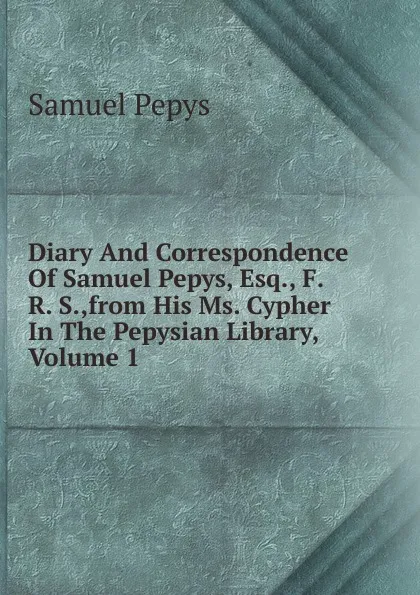 Samuel Pepys

Diary And Correspondence Of Samuel Pepys, Esq., F. R. S.,from His Ms. Cypher In The Pepysian Library, Volume 1